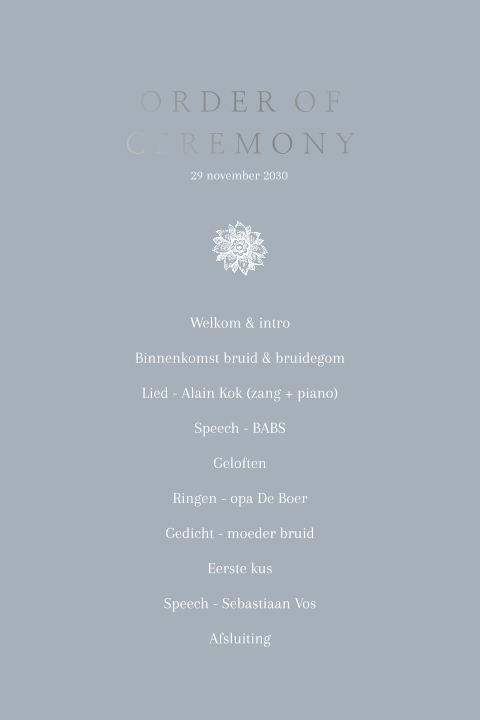 ORDER OF CEREMONY

29 november 2030

Welkom & intro

Binnenkomst bruid & bruidegom

Lied - Alain Kok (zang + piano)

Speech - BABS

Geloften

Ringen - opa De Boer

Gedicht - moeder bruid

Eerste kus

Speech - Sebastiaan Vos

Afsluiting